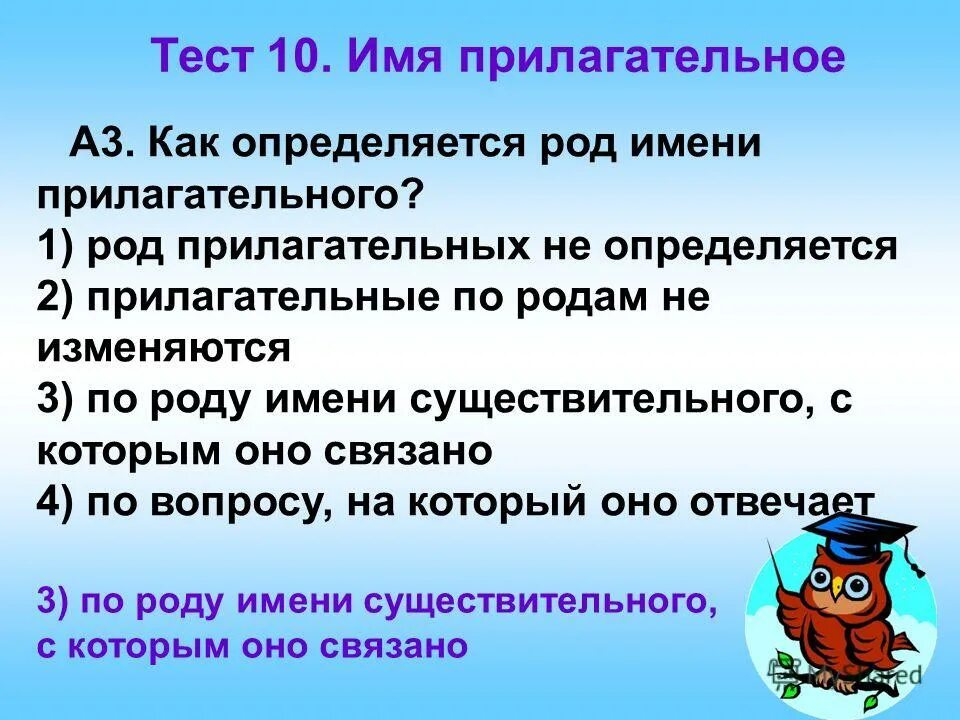 Тест 10. Имя прилагательное

А3. Как определяется род имени прилагательного?
1) род прилагательных не определяется
2) прилагательные по родам не изменяются
3) по роду имени существительного, с которым оно связано
4) по вопросу, на который оно отвечает

3) по роду имени существительного, с которым оно связано

MyShared